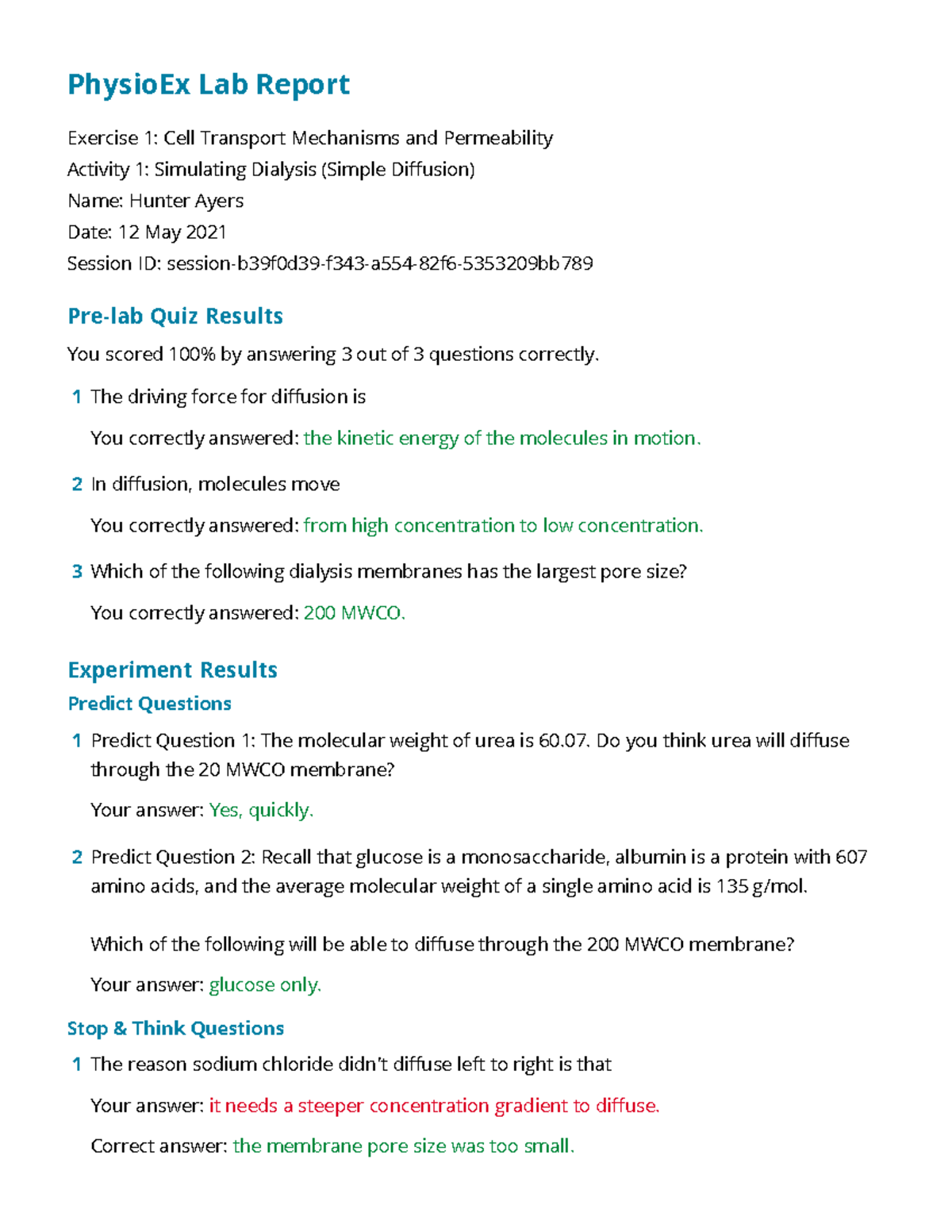 PhysioEx Lab Report

Exercise 1: Cell Transport Mechanisms and Permeability
Activity 1: Simulating Dialysis (Simple Diffusion)
Name: Hunter Ayers
Date: 12 May 2021
Session ID: session-b39f0d39-f343-a554-82f6-5353209bb789

Pre-lab Quiz Results

You scored 100% by answering 3 out of 3 questions correctly.

1 The driving force for diffusion is

You correctly answered: the kinetic energy of the molecules in motion.

2 In diffusion, molecules move

You correctly answered: from high concentration to low concentration.

3 Which of the following dialysis membranes has the largest pore size?

You correctly answered: 200 MWCO.

Experiment Results

Predict Questions

1 Predict Question 1: The molecular weight of urea is 60.07. Do you think urea will diffuse through the 20 MWCO membrane?

Your answer: Yes, quickly.

2 Predict Question 2: Recall that glucose is a monosaccharide, albumin is a protein with 607 amino acids, and the average molecular weight of a single amino acid is 135 g/mol.

Which of the following will be able to diffuse through the 200 MWCO membrane?

Your answer: glucose only.

Stop & Think Questions

1 The reason sodium chloride didn't diffuse left to right is that

Your answer: it needs a steeper concentration gradient to diffuse.

Correct answer: the membrane pore size was too small.